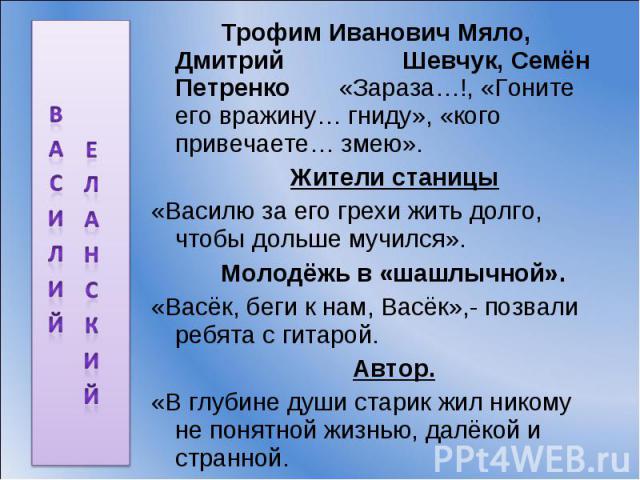 ВАСИЛИЙ ЕЛАНСКИЙ

Трофим Иванович Мяло, Дмитрий Шевчук, Семён Петренко «Зараза…!, «Гоните его вражину… гниду», «кого привечаете… змею».

Жители станицы

«Василю за его грехи жить долго, чтобы дольше мучился».

Молодёжь в «шашлычной».

«Васёк, беги к нам, Васёк»,- позвали ребята с гитарой.

Автор.

«В глубине души старик жил никому не понятной жизнью, далёкой и странной.

PPt4WEB.ru